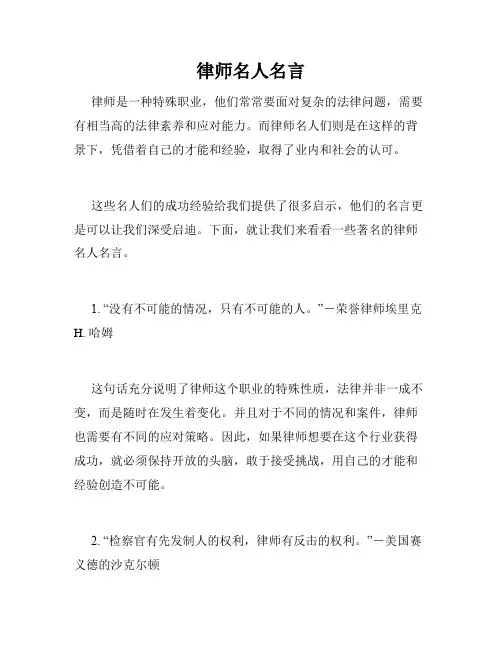 律师名人名言

律师是一种特殊职业，他们常常要面对复杂的法律问题，需要有相当高的法律素养和应对能力。而律师名人们则是在这样的背景下，凭借着自己的才能和经验，取得了业内和社会的认可。

这些名人们的成功经验给我们提供了很多启示，他们的名言更是可以让我们深受启迪。下面，就让我们来看看一些著名的律师名人名言。

1. “没有不可能的情况，只有不可能的人。”－荣誉律师埃里克 H. 哈姆

这句话充分说明了律师这个职业的特殊性质，法律并非一成不变，而是随时在发生着变化。并且对于不同的情况和案件，律师也需要有不同的应对策略。因此，如果律师想要在这个行业获得成功，就必须保持开放的头脑，敢于接受挑战，用自己的才能和经验创造不可能。

2. “检察官有先发制人的权利，律师有反击的权利。”－美国赛义德的沙克尔顿